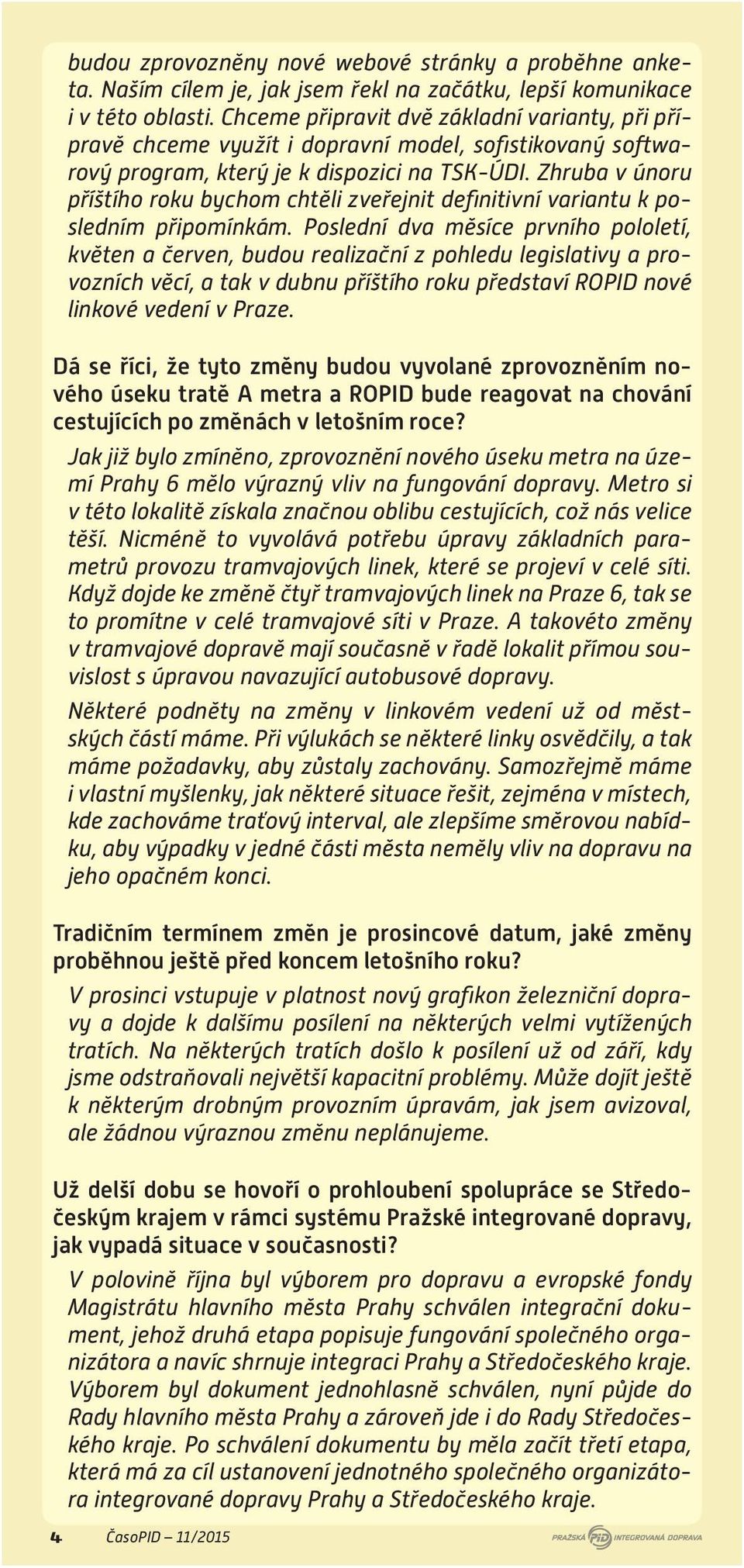 budou zprovozněny nové webové stránky a proběhne anketa. Naším cílem je, jak jsem řekl na začátku, lepší komunikace i v této oblasti. Chceme připravit dvě základní varianty, při přípravě chceme využít i dopravní model, sofistikovaný softwarový program, který je k dispozici na TSK-ÚDI. Zhruba v únoru příštího roku bychom chtěli zveřejnit definitivní variantu k posledním připomínkám. Poslední dva měsíce prvního pololetí, květen a červen, budou realizační z pohledu legislativy a provozních věcí, a tak v dubnu příštího roku představí ROPID nové linkové vedení v Praze.

Dá se říci, že tyto změny budou vyvolané zprovozněním nového úseku tratě A metra a ROPID bude reagovat na chování cestujících po změnách v letošním roce?

Jak již bylo zmíněno, zprovoznění nového úseku metra na území Prahy 6 mělo výrazný vliv na fungování dopravy. Metro si v této lokalitě získala značnou oblibu cestujících, což nás velice těší. Nicméně to vyvolává potřebu úpravy základních parametrů provozu tramvajových linek, které se projeví v celé síti. Když dojde ke změně čtyř tramvajových linek na Praze 6, tak se to promítne v celé tramvajové síti v Praze. A takovéto změny v tramvajové dopravě mají současně v řadě lokalit přímou souvislost s úpravou navazující autobusové dopravy.

Některé podněty na změny v linkovém vedení už od městských částí máme. Při výlukách se některé linky osvědčily, a tak máme požadavky, aby zůstaly zachovány. Samozřejmě máme i vlastní myšlenky, jak některé situace řešit, zejména v místech, kde zachováme traťový interval, ale zlepšíme směrovou nabídku, aby výpadky v jedné části města neměly vliv na dopravu na jeho opačném konci.

Tradičním termínem změn je prosincové datum, jaké změny proběhnou ještě před koncem letošního roku?

V prosinci vstupuje v platnost nový grafikon železniční dopravy a dojde k dalšímu posílení na některých velmi vytížených tratích. Na některých tratích došlo k posílení už od září, kdy jsme odstraňovali největší kapacitní problémy. Může dojít ještě k některým drobným provozním úpravám, jak jsem avizoval, ale žádnou výraznou změnu neplánujeme.

Už delší dobu se hovoří o prohloubení spolupráce se Středočeským krajem v rámci systému Pražské integrované dopravy, jak vypadá situace v současnosti?

V polovině října byl výborem pro dopravu a evropské fondy Magistrátu hlavního města Prahy schválen integrační dokument, jehož druhá etapa popisuje fungování společného organizátora a navíc shrnuje integraci Prahy a Středočeského kraje. Výborem byl dokument jednohlasně schválen, nyní půjde do Rady hlavního města Prahy a zároveň jde i do Rady Středočeského kraje. Po schválení dokumentu by měla začít třetí etapa, která má za cíl ustanovení jednotného společného organizátora integrované dopravy Prahy a Středočeského kraje.

4 ČasoPID – 11/2015

PRAŽSKÁ PID INTEGROVANÁ DOPRAVA